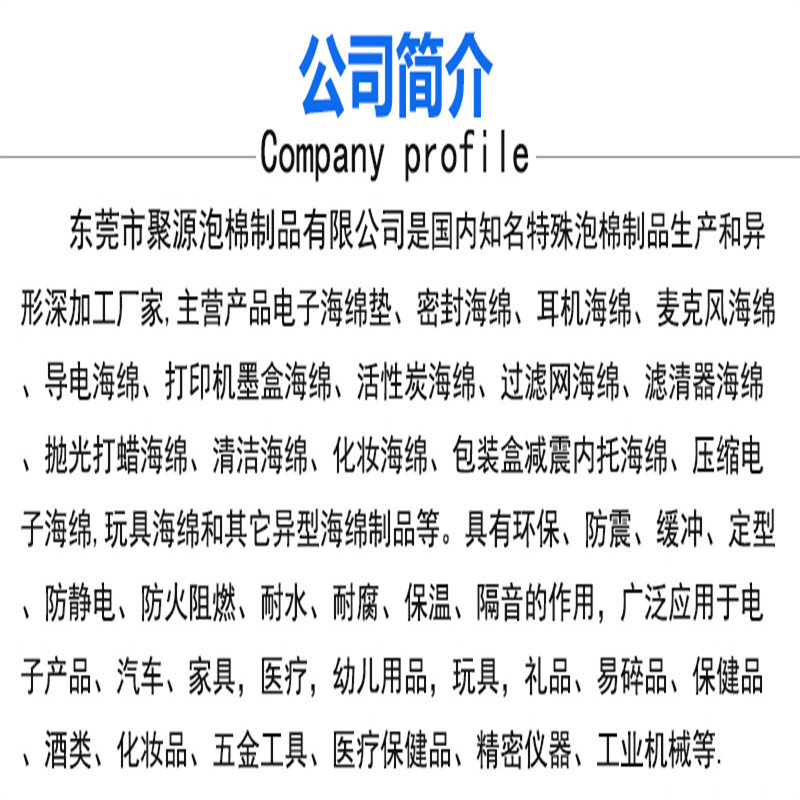 公司简介

Company profile

东莞市聚源泡棉制品有限公司是国内知名特殊泡棉制品生产和异形深加工厂家,主营产品电子海绵垫、密封海绵、耳机海绵、麦克风海绵、导电海绵、打印机墨盒海绵、活性炭海绵、过滤网海绵、滤清器海绵、抛光打蜡海绵、清洁海绵、化妆海绵、包装盒减震内托海绵、压缩电子海绵,玩具海绵和其它异型海绵制品等。具有环保、防震、缓冲、定型、防静电、防火阻燃、耐水、耐腐、保温、隔音的作用,广泛应用于电子产品、汽车、家具,医疗,幼儿用品,玩具,礼品、易碎品、保健品、酒类、化妆品、五金工具、医疗保健品、精密仪器、工业机械等.